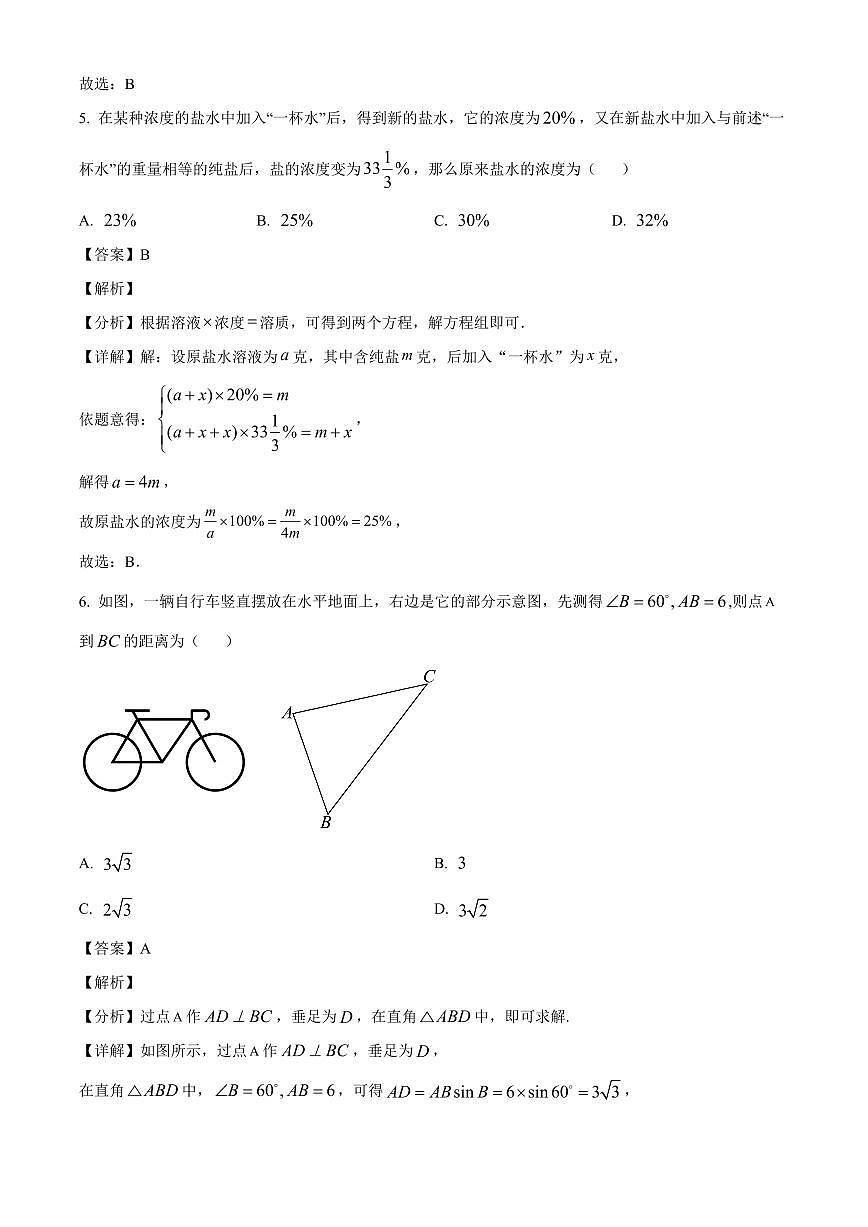 故选：B

5. 在某种浓度的盐水中加入“一杯水”后，得到新的盐水，它的浓度为$20\%$，又在新盐水中加入与前述“一杯水”的重量相等的纯盐后，盐的浓度变为$33\frac{1}{3}\%$，那么原来盐水的浓度为（　　）

A. $23\%$　　B. $25\%$　　C. $30\%$　　D. $32\%$

【答案】B

【解析】

【分析】根据溶液×浓度＝溶质，可得到两个方程，解方程组即可．

【详解】解：设原盐水溶液为$a$克，其中含纯盐$m$克，后加入“一杯水”为$x$克，

依题意得：$\begin{cases}(a+x)\times 20\%=m\\(a+x+x)\times 33\frac{1}{3}\%=m+x\end{cases}$，

解得$a=4m$，

故原盐水的浓度为$\frac{m}{a}\times 100\%=\frac{m}{4m}\times 100\%=25\%$，

故选：B．

6. 如图，一辆自行车竖直摆放在水平地面上，右边是它的部分示意图，先测得$\angle B=60^\circ, AB=6$，则点A到$BC$的距离为（　　）

A C B

A. $3\sqrt{3}$　　B. 3

C. $2\sqrt{3}$　　D. $3\sqrt{2}$

【答案】A

【解析】

【分析】过点A作$AD\perp BC$，垂足为$D$，在直角$\triangle ABD$中，即可求解．

【详解】如图所示，过点A作$AD\perp BC$，垂足为$D$，

在直角$\triangle ABD$中，$\angle B=60^\circ, AB=6$，可得$AD=AB\sin B=6\times\sin 60^\circ=3\sqrt{3}$，